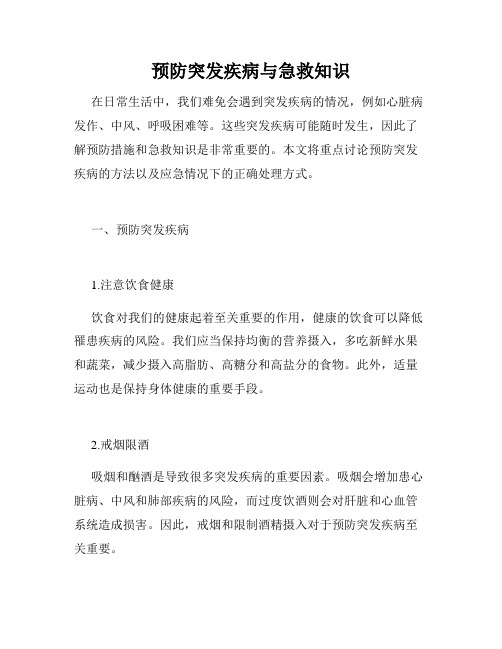 预防突发疾病与急救知识

在日常生活中，我们难免会遇到突发疾病的情况，例如心脏病发作、中风、呼吸困难等。这些突发疾病可能随时发生，因此了解预防措施和急救知识是非常重要的。本文将重点讨论预防突发疾病的方法以及应急情况下的正确处理方式。

一、预防突发疾病

1.注意饮食健康

饮食对我们的健康起着至关重要的作用，健康的饮食可以降低罹患疾病的风险。我们应当保持均衡的营养摄入，多吃新鲜水果和蔬菜，减少摄入高脂肪、高糖分和高盐分的食物。此外，适量运动也是保持身体健康的重要手段。

2.戒烟限酒

吸烟和酗酒是导致很多突发疾病的重要因素。吸烟会增加患心脏病、中风和肺部疾病的风险，而过度饮酒则会对肝脏和心血管系统造成损害。因此，戒烟和限制酒精摄入对于预防突发疾病至关重要。